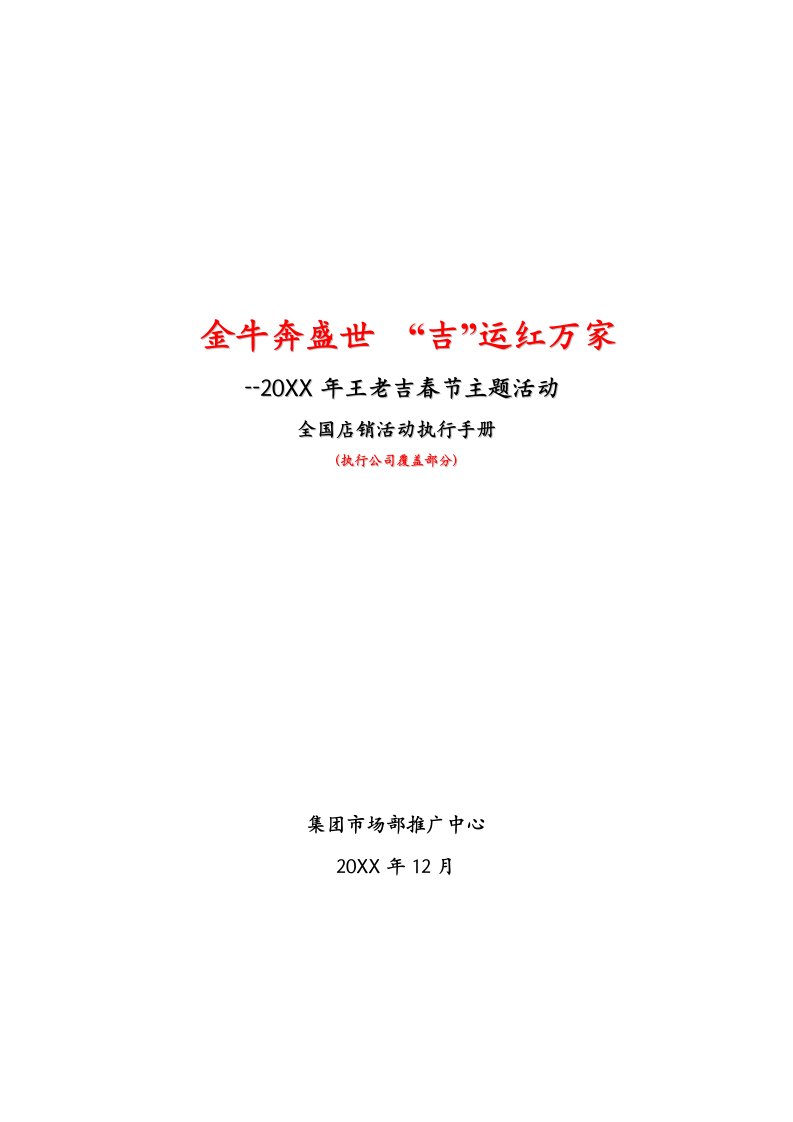 金牛奔盛世 “吉”运红万家

--20XX 年王老吉春节主题活动

全国店销活动执行手册

(执行公司覆盖部分)

集团市场部推广中心

20XX 年 12 月